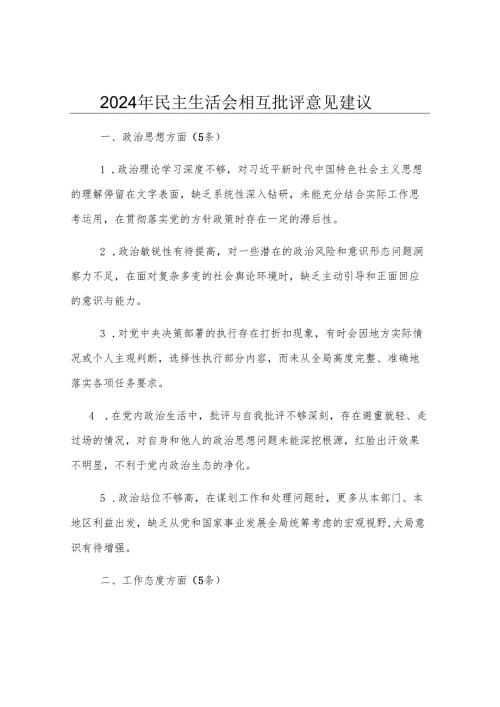 2024年民主生活会相互批评意见建议

一、政治思想方面（5条）

1．政治理论学习深度不够，对习近平新时代中国特色社会主义思想的理解停留在文字表面，缺乏系统性深入钻研，未能充分结合实际工作思考运用，在贯彻落实党的方针政策时存在一定的滞后性。

2．政治敏锐性有待提高，对一些潜在的政治风险和意识形态问题洞察力不足，在面对复杂多变的社会舆论环境时，缺乏主动引导和正面回应的意识与能力。

3．对党中央决策部署的执行存在打折扣现象，有时会因地方实际情况或个人主观判断，选择性执行部分内容，而未从全局高度完整、准确地落实各项任务要求。

4．在党内政治生活中，批评与自我批评不够深刻，存在避重就轻、走过场的情况，对自身和他人的政治思想问题未能深挖根源，红脸出汗效果不明显，不利于党内政治生态的净化。

5．政治站位不够高，在谋划工作和处理问题时，更多从本部门、本地区利益出发，缺乏从党和国家事业发展全局统筹考虑的宏观视野，大局意识有待增强。

二、工作态度方面（5条）